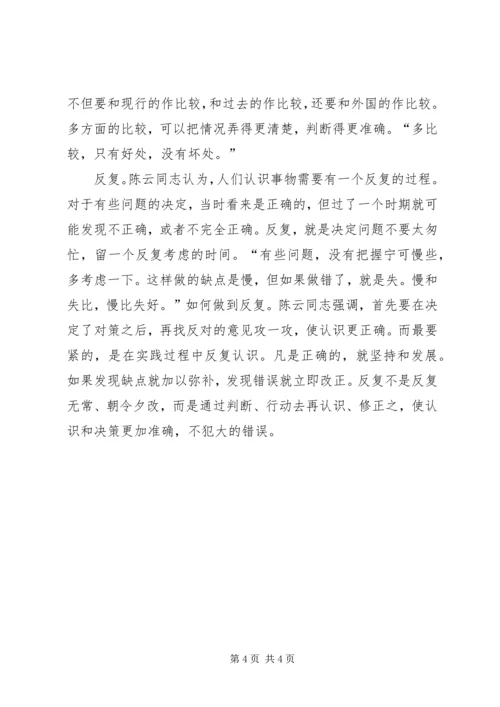 不但要和现行的作比较，和过去的作比较，还要和外国的作比较。多方面的比较，可以把情况弄得更清楚，判断得更准确。“多比较，只有好处，没有坏处。”

反复。陈云同志认为，人们认识事物需要有一个反复的过程。对于有些问题的决定，当时看来是正确的，但过了一个时期就可能发现不正确，或者不完全正确。反复，就是决定问题不要太匆忙，留一个反复考虑的时间。“有些问题，没有把握宁可慢些，多考虑一下。这样做的缺点是慢，但如果做错了，就是失。慢和失比，慢比失好。”如何做到反复。陈云同志强调，首先要在决定了对策之后，再找反对的意见攻一攻，使认识更正确。而最要紧的，是在实践过程中反复认识。凡是正确的，就坚持和发展。如果发现缺点就加以弥补，发现错误就立即改正。反复不是反复无常、朝令夕改，而是通过判断、行动去再认识、修正之，使认识和决策更加准确，不犯大的错误。

第 4 页 共 4 页